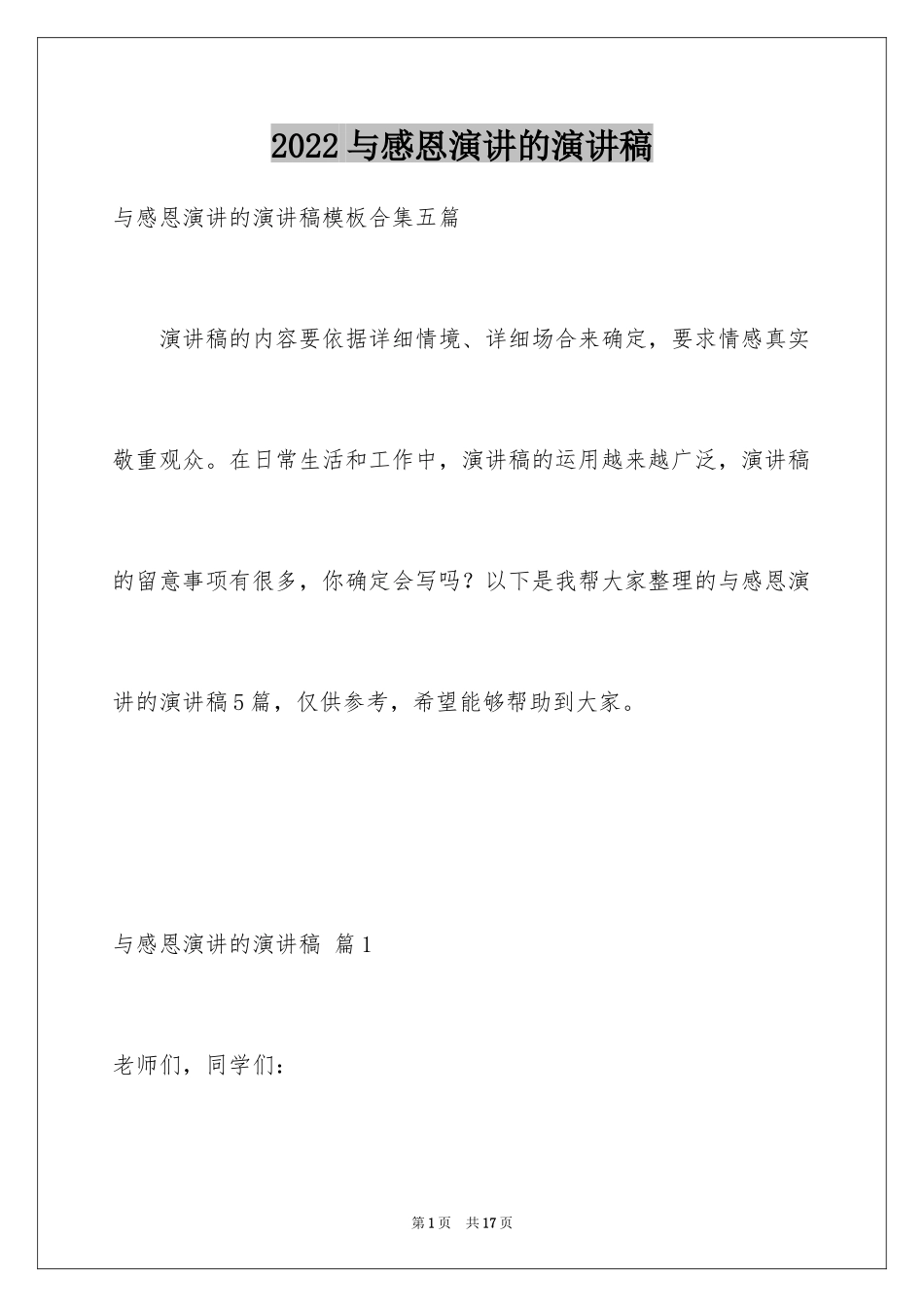 2022 与感恩演讲的演讲稿

与感恩演讲的演讲稿模板合集五篇

演讲稿的内容要依据详细情境、详细场合来确定，要求情感真实敬重观众。在日常生活和工作中，演讲稿的运用越来越广泛，演讲稿的留意事项有很多，你确定会写吗？以下是我帮大家整理的与感恩演讲的演讲稿5篇，仅供参考，希望能够帮助到大家。

与感恩演讲的演讲稿 篇1

老师们，同学们：

第1页 共17页